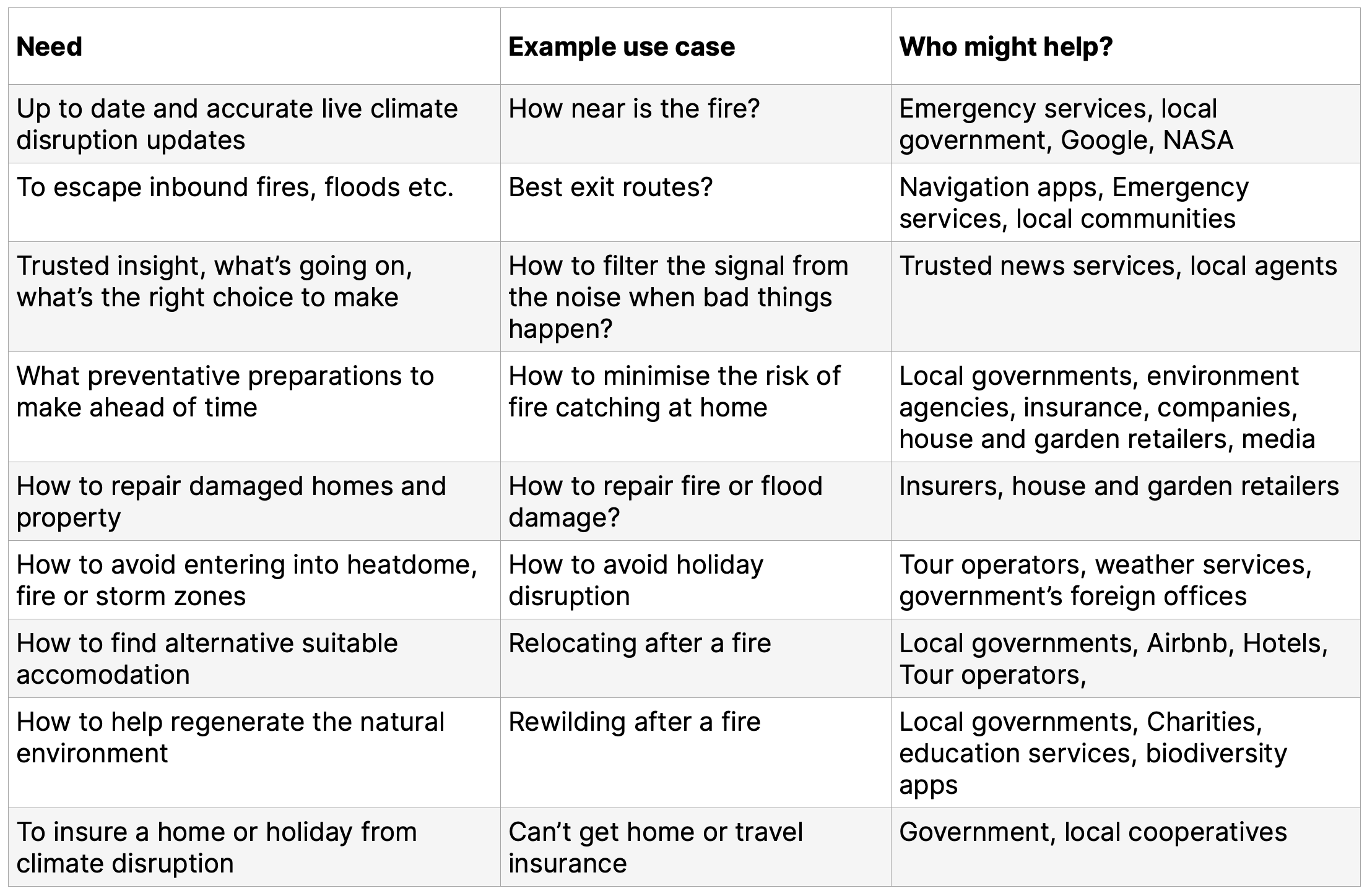 | Need | Example use case | Who might help? |
|---|---|---|
| Up to date and accurate live climate disruption updates | How near is the fire? | Emergency services, local government, Google, NASA |
| To escape inbound fires, floods etc. | Best exit routes? | Navigation apps, Emergency services, local communities |
| Trusted insight, what’s going on, what’s the right choice to make | How to filter the signal from the noise when bad things happen? | Trusted news services, local agents |
| What preventative preparations to make ahead of time | How to minimise the risk of fire catching at home | Local governments, environment agencies, insurance, companies, house and garden retailers, media |
| How to repair damaged homes and property | How to repair fire or flood damage? | Insurers, house and garden retailers |
| How to avoid entering into heatdome, fire or storm zones | How to avoid holiday disruption | Tour operators, weather services, government’s foreign offices |
| How to find alternative suitable accomodation | Relocating after a fire | Local governments, Airbnb, Hotels, Tour operators, |
| How to help regenerate the natural environment | Rewilding after a fire | Local governments, Charities, education services, biodiversity apps |
| To insure a home or holiday from climate disruption | Can’t get home or travel insurance | Government, local cooperatives |